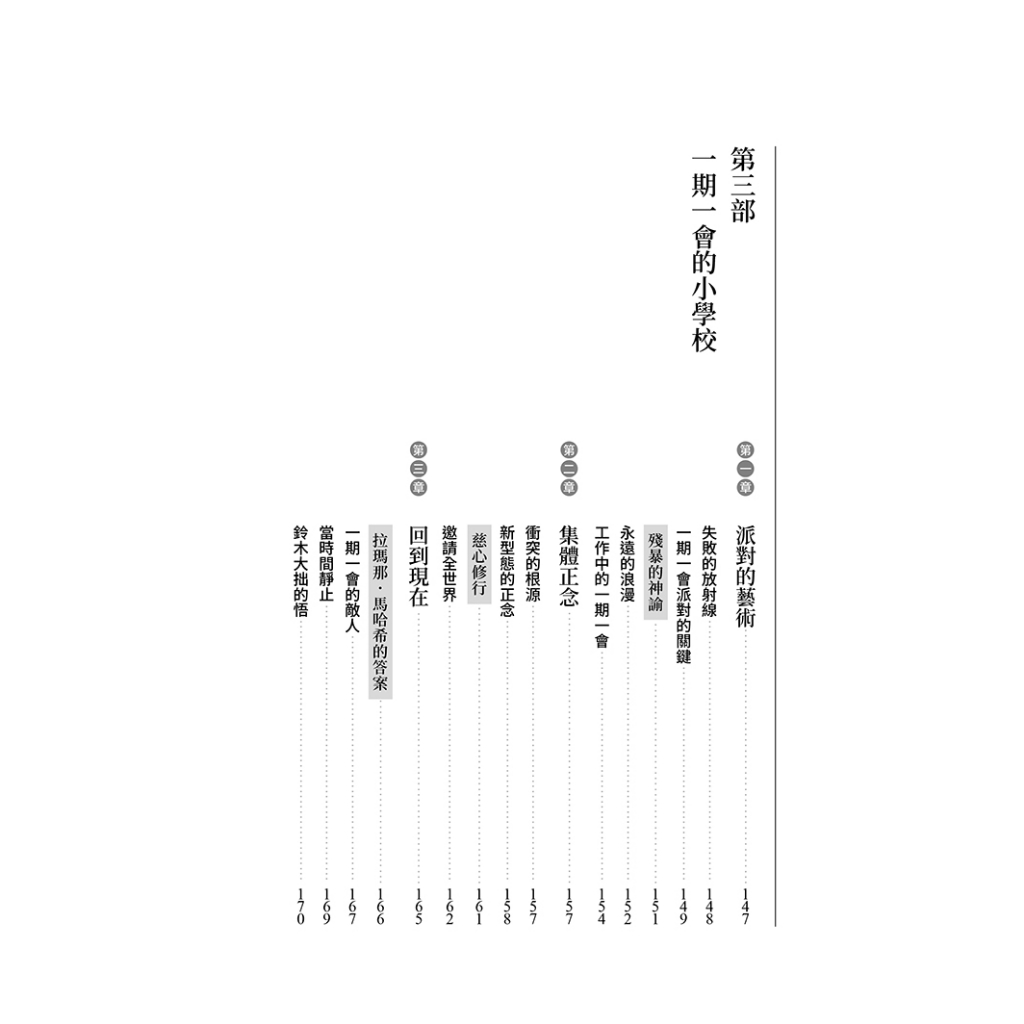 第三部
一期一會的小學校

第一章
派對的藝術 147
失敗的放射線 148
一期一會派對的關鍵 149
殘暴的神諭 151
永遠的浪漫 152
工作中的一期一會 154

第二章
集體正念 157
衝突的根源 157
新型態的正念 158
慈心修行 161
邀請全世界 162

第三章
回到現在 165
拉瑪那・馬哈希的答案 166
一期一會的敵人 167
當時間靜止 169
鈴木大拙的悟 170